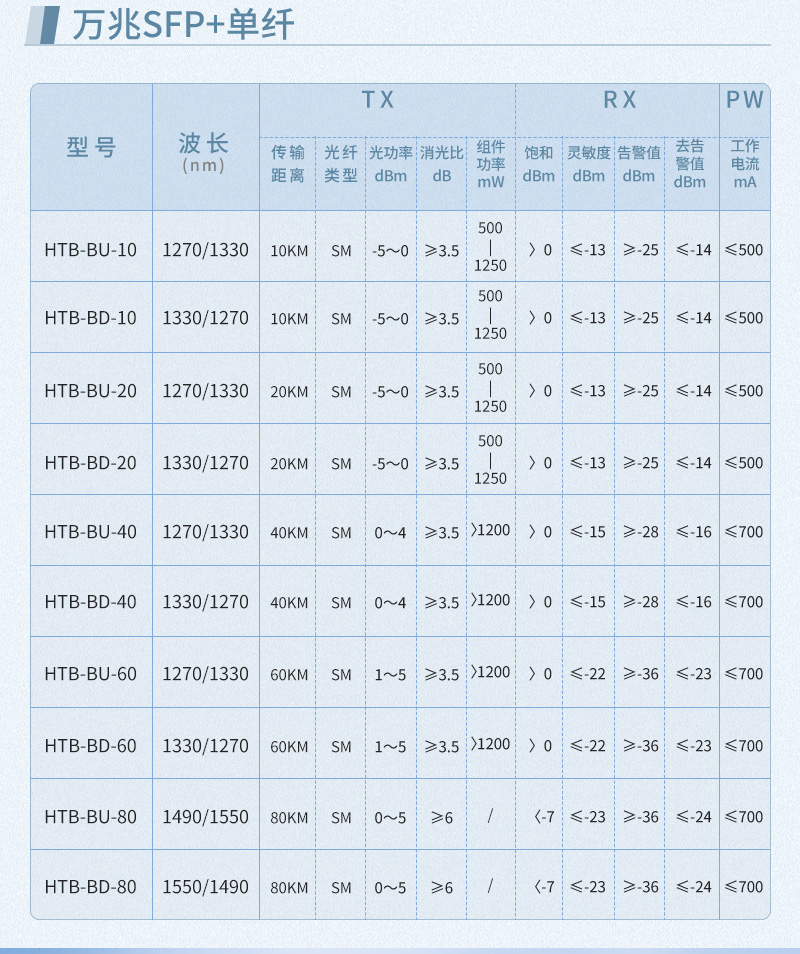 万兆SFP+单纤

| 型号 | 波长 (nm) | TX 传输距离 | TX 光纤类型 | TX 光功率 dBm | TX 消光比 dB | TX 组件功率 mW | RX 饱和 dBm | RX 灵敏度 dBm | RX 告警值 dBm | RX 去告警值 dBm | PW 工作电流 mA |
|---|---|---|---|---|---|---|---|---|---|---|---|
| HTB-BU-10 | 1270/1330 | 10KM | SM | -5~0 | ≥3.5 | 500 \| 1250 | 〉0 | ≤-13 | ≥-25 | ≤-14 | ≤500 |
| HTB-BD-10 | 1330/1270 | 10KM | SM | -5~0 | ≥3.5 | 500 \| 1250 | 〉0 | ≤-13 | ≥-25 | ≤-14 | ≤500 |
| HTB-BU-20 | 1270/1330 | 20KM | SM | -5~0 | ≥3.5 | 500 \| 1250 | 〉0 | ≤-13 | ≥-25 | ≤-14 | ≤500 |
| HTB-BD-20 | 1330/1270 | 20KM | SM | -5~0 | ≥3.5 | 500 \| 1250 | 〉0 | ≤-13 | ≥-25 | ≤-14 | ≤500 |
| HTB-BU-40 | 1270/1330 | 40KM | SM | 0~4 | ≥3.5 | 〉1200 | 〉0 | ≤-15 | ≥-28 | ≤-16 | ≤700 |
| HTB-BD-40 | 1330/1270 | 40KM | SM | 0~4 | ≥3.5 | 〉1200 | 〉0 | ≤-15 | ≥-28 | ≤-16 | ≤700 |
| HTB-BU-60 | 1270/1330 | 60KM | SM | 1~5 | ≥3.5 | 〉1200 | 〉0 | ≤-22 | ≥-36 | ≤-23 | ≤700 |
| HTB-BD-60 | 1330/1270 | 60KM | SM | 1~5 | ≥3.5 | 〉1200 | 〉0 | ≤-22 | ≥-36 | ≤-23 | ≤700 |
| HTB-BU-80 | 1490/1550 | 80KM | SM | 0~5 | ≥6 | / | 〈-7 | ≤-23 | ≥-36 | ≤-24 | ≤700 |
| HTB-BD-80 | 1550/1490 | 80KM | SM | 0~5 | ≥6 | / | 〈-7 | ≤-23 | ≥-36 | ≤-24 | ≤700 |